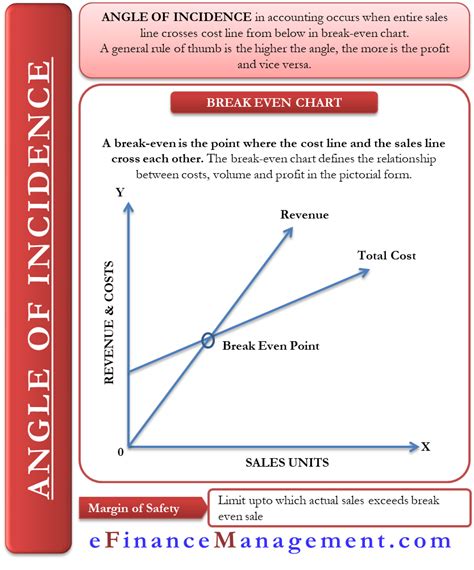 ANGLE OF INCIDENCE

ANGLE OF INCIDENCE in accounting occurs when entire sales line crosses cost line from below in break-even chart.
A general rule of thumb is the higher the angle, the more is the profit and vice versa.

BREAK EVEN CHART

A break-even is the point where the cost line and the sales line cross each other. The break-even chart defines the relationship between costs, volume and profit in the pictorial form.

Y

Revenue

Total Cost

REVENUE & COSTS

Break Even Point

0

X

SALES UNITS

Margin of Safety

Limit upto which actual sales exceeds break even sale

eFinanceManagement.com